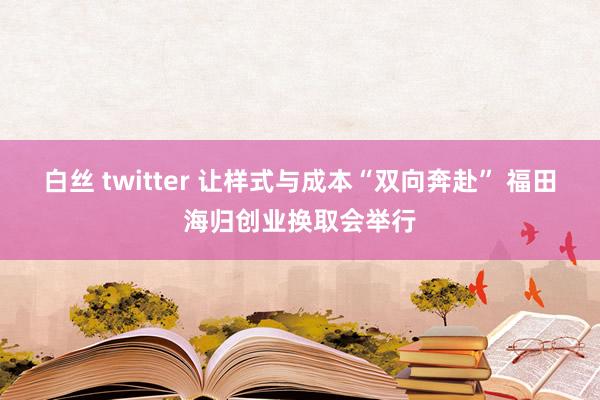 白丝 twitter 让样式与成本“双向奔赴” 福田海归创业换取会举行